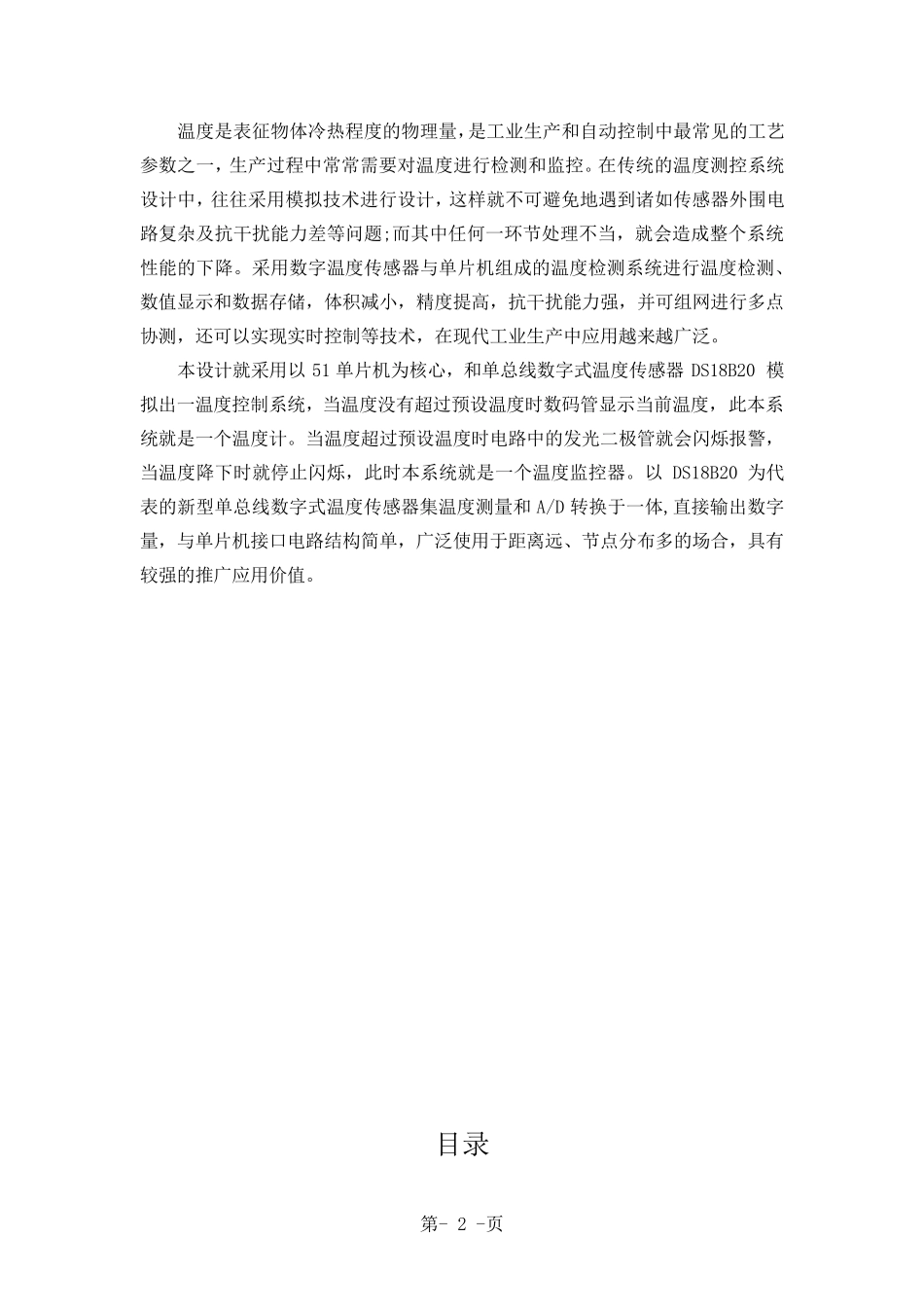 温度是表征物体冷热程度的物理量，是工业生产和自动控制中最常见的工艺参数之一，生产过程中常常需要对温度进行检测和监控。在传统的温度测控系统设计中，往往采用模拟技术进行设计，这样就不可避免地遇到诸如传感器外围电路复杂及抗干扰能力差等问题;而其中任何一环节处理不当，就会造成整个系统性能的下降。采用数字温度传感器与单片机组成的温度检测系统进行温度检测、数值显示和数据存储，体积减小，精度提高，抗干扰能力强，并可组网进行多点协测，还可以实现实时控制等技术，在现代工业生产中应用越来越广泛。

本设计就采用以 51 单片机为核心，和单总线数字式温度传感器 DS18B20 模拟出一温度控制系统，当温度没有超过预设温度时数码管显示当前温度，此本系统就是一个温度计。当温度超过预设温度时电路中的发光二极管就会闪烁报警，当温度降下时就停止闪烁，此时本系统就是一个温度监控器。以 DS18B20 为代表的新型单总线数字式温度传感器集温度测量和 A/D 转换于一体,直接输出数字量，与单片机接口电路结构简单，广泛使用于距离远、节点分布多的场合，具有较强的推广应用价值。

目录

第- 2 -页